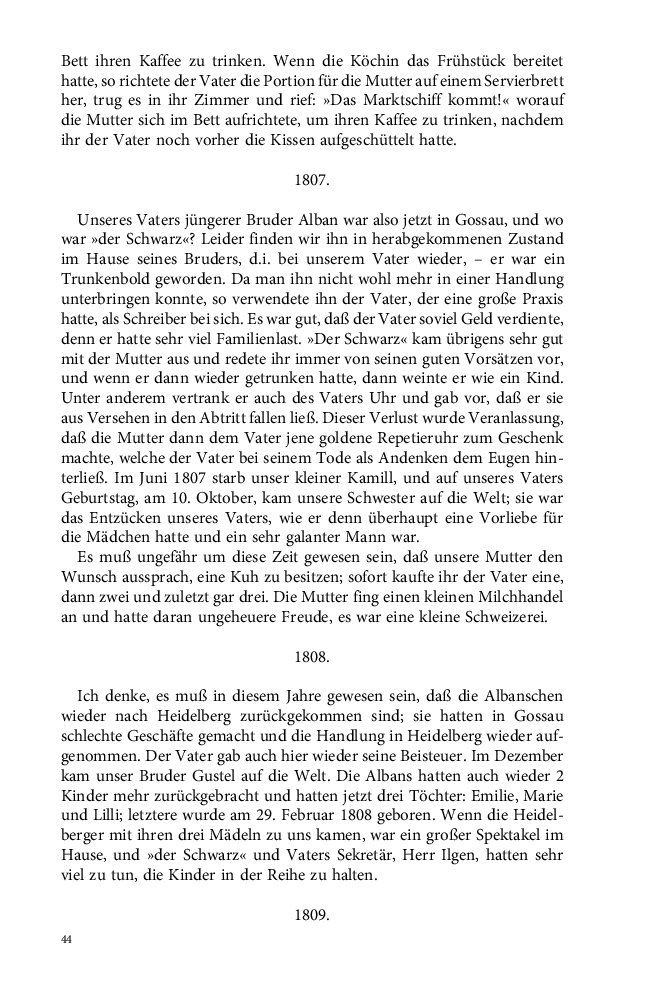 Bett ihren Kaffee zu trinken. Wenn die Köchin das Frühstück bereitet hatte, so richtete der Vater die Portion für die Mutter auf einem Servierbrett her, trug es in ihr Zimmer und rief: »Das Marktschiff kommt!« worauf die Mutter sich im Bett aufrichtete, um ihren Kaffee zu trinken, nachdem ihr der Vater noch vorher die Kissen aufgeschüttelt hatte.

1807.

Unseres Vaters jüngerer Bruder Alban war also jetzt in Gossau, und wo war »der Schwarz«? Leider finden wir ihn in herabgekommenen Zustand im Hause seines Bruders, d.i. bei unserem Vater wieder, – er war ein Trunkenbold geworden. Da man ihn nicht wohl mehr in einer Handlung unterbringen konnte, so verwendete ihn der Vater, der eine große Praxis hatte, als Schreiber bei sich. Es war gut, daß der Vater soviel Geld verdiente, denn er hatte sehr viel Familienlast. »Der Schwarz« kam übrigens sehr gut mit der Mutter aus und redete ihr immer von seinen guten Vorsätzen vor, und wenn er dann wieder getrunken hatte, dann weinte er wie ein Kind. Unter anderem vertrank er auch des Vaters Uhr und gab vor, daß er sie aus Versehen in den Abtritt fallen ließ. Dieser Verlust wurde Veranlassung, daß die Mutter dann dem Vater jene goldene Repetieruhr zum Geschenk machte, welche der Vater bei seinem Tode als Andenken dem Eugen hinterließ. Im Juni 1807 starb unser kleiner Kamill, und auf unseres Vaters Geburtstag, am 10. Oktober, kam unsere Schwester auf die Welt; sie war das Entzücken unseres Vaters, wie er denn überhaupt eine Vorliebe für die Mädchen hatte und ein sehr galanter Mann war.

Es muß ungefähr um diese Zeit gewesen sein, daß unsere Mutter den Wunsch aussprach, eine Kuh zu besitzen; sofort kaufte ihr der Vater eine, dann zwei und zuletzt gar drei. Die Mutter fing einen kleinen Milchhandel an und hatte daran ungeheuere Freude, es war eine kleine Schweizerei.

1808.

Ich denke, es muß in diesem Jahre gewesen sein, daß die Albanschen wieder nach Heidelberg zurückgekommen sind; sie hatten in Gossau schlechte Geschäfte gemacht und die Handlung in Heidelberg wieder aufgenommen. Der Vater gab auch hier wieder seine Beisteuer. Im Dezember kam unser Bruder Gustel auf die Welt. Die Albans hatten auch wieder 2 Kinder mehr zurückgebracht und hatten jetzt drei Töchter: Emilie, Marie und Lilli; letztere wurde am 29. Februar 1808 geboren. Wenn die Heidelberger mit ihren drei Mädeln zu uns kamen, war ein großer Spektakel im Hause, und »der Schwarz« und Vaters Sekretär, Herr Ilgen, hatten sehr viel zu tun, die Kinder in der Reihe zu halten.

1809.

44